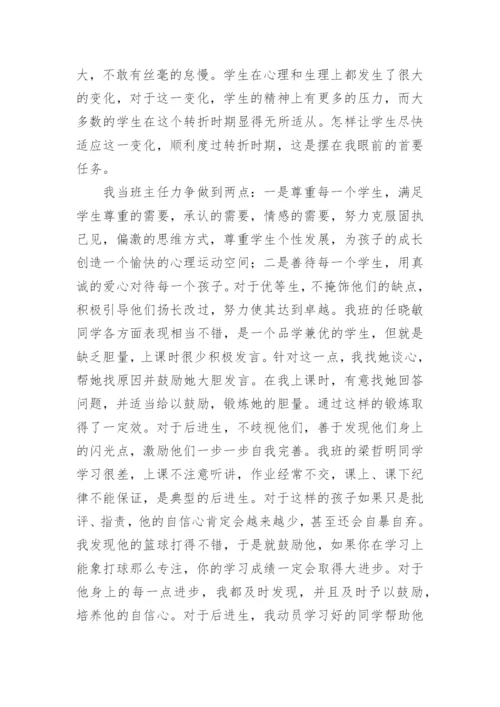 大，不敢有丝毫的怠慢。学生在心理和生理上都发生了很大的变化，对于这一变化，学生的精神上有更多的压力，而大多数的学生在这个转折时期显得无所适从。怎样让学生尽快适应这一变化，顺利度过转折时期，这是摆在我眼前的首要任务。

我当班主任力争做到两点：一是尊重每一个学生，满足学生尊重的需要，承认的需要，情感的需要，努力克服固执己见，偏激的思维方式，尊重学生个性发展，为孩子的成长创造一个愉快的心理运动空间；二是善待每一个学生，用真诚的爱心对待每一个孩子。对于优等生，不掩饰他们的缺点，积极引导他们扬长改过，努力使其达到卓越。我班的任晓敏同学各方面表现相当不错，是一个品学兼优的学生，但就是缺乏胆量，上课时很少积极发言。针对这一点，我找她谈心，帮她找原因并鼓励她大胆发言。在我上课时，有意找她回答问题，并适当给以鼓励，锻炼她的胆量。通过这样的锻炼取得了一定效。对于后进生，不歧视他们，善于发现他们身上的闪光点，激励他们一步一步自我完善。我班的梁哲明同学学习很差，上课不注意听讲，作业经常不交，课上、课下纪律不能保证，是典型的后进生。对于这样的孩子如果只是批评、指责，他的自信心肯定会越来越少，甚至还会自暴自弃。我发现他的篮球打得不错，于是就鼓励他，如果你在学习上能象打球那么专注，你的学习成绩一定会取得大进步。对于他身上的每一点进步，我都及时发现，并且及时予以鼓励，培养他的自信心。对于后进生，我动员学习好的同学帮助他